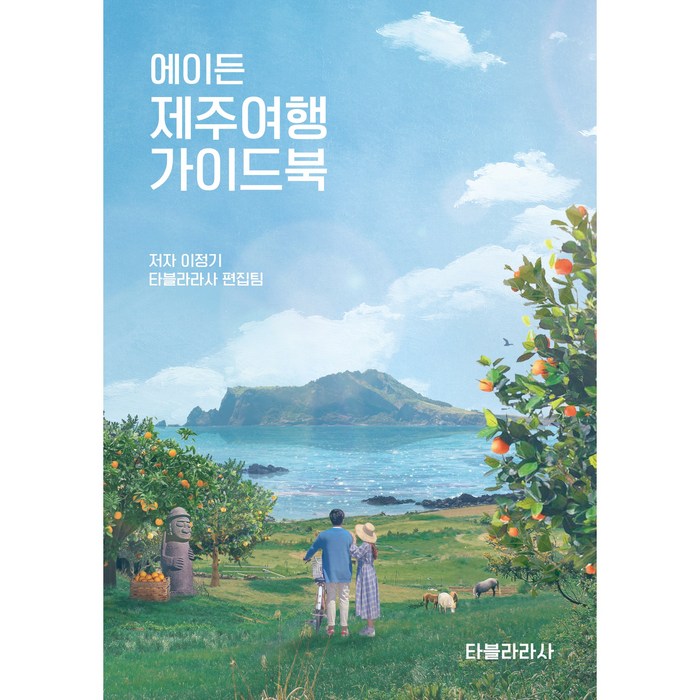 에이든
제주여행
가이드북

저자 이정기
타블라라사 편집팀

타블라라사